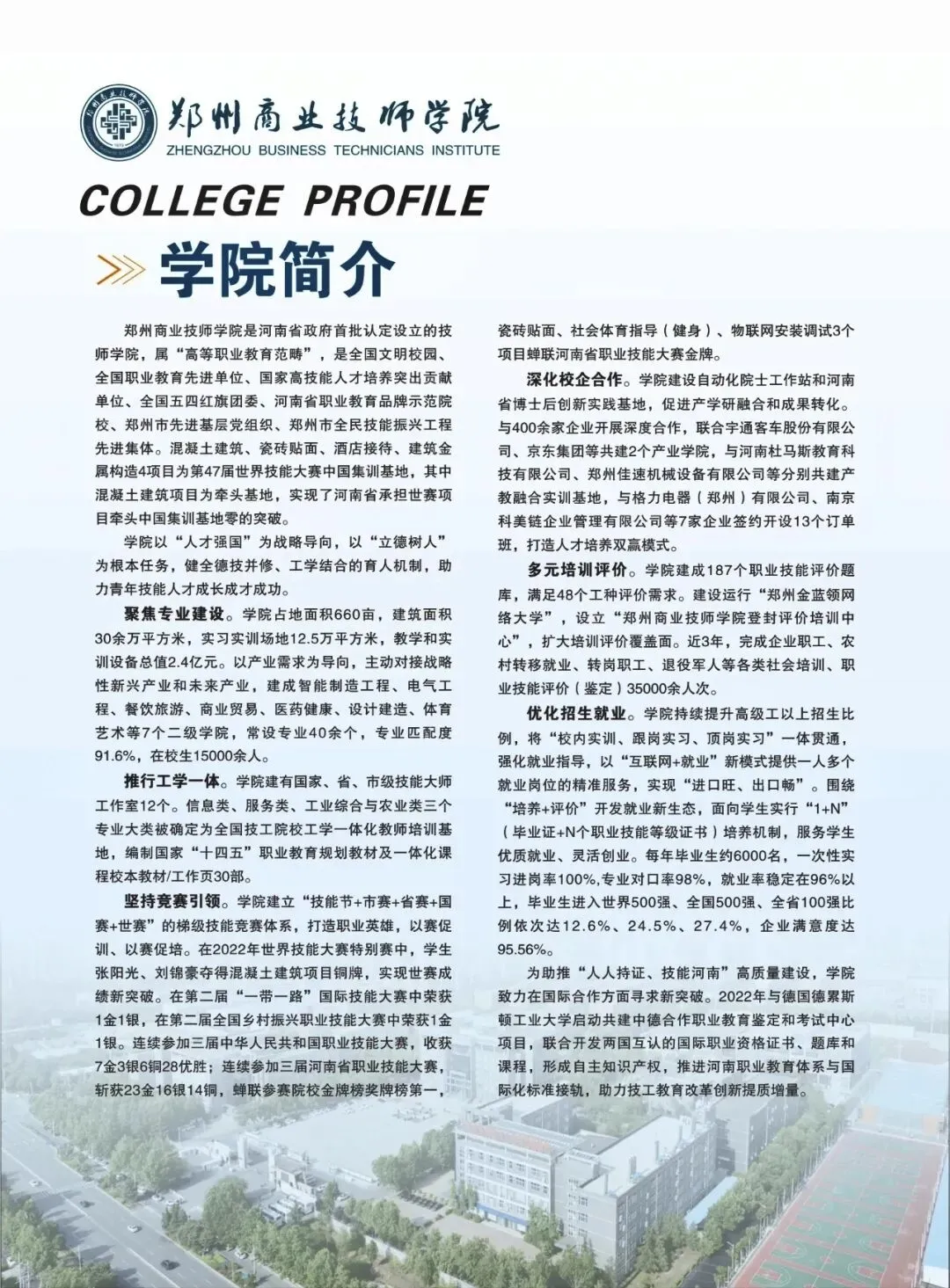 郑州商业技师学院
ZHENGZHOU BUSINESS TECHNICIANS INSTITUTE

COLLEGE PROFILE

学院简介

郑州商业技师学院是河南省政府首批认定设立的技师学院，属“高等职业教育范畴”，是全国文明校园、全国职业教育先进单位、国家高技能人才培养突出贡献单位、全国五四红旗团委、河南省职业教育品牌示范院校、郑州市先进基层党组织、郑州市全民技能振兴工程先进集体。混凝土建筑、瓷砖贴面、酒店接待、建筑金属构造4项目为第47届世界技能大赛中国集训基地，其中混凝土建筑项目为牵头基地，实现了河南省承担世赛项目牵头中国集训基地零的突破。

学院以“人才强国”为战略导向，以“立德树人”为根本任务，健全德技并修、工学结合的育人机制，助力青年技能人才成长成才成功。

聚焦专业建设。学院占地面积660亩，建筑面积30余万平方米，实习实训场地12.5万平方米，教学和实训设备总值2.4亿元。以产业需求为导向，主动对接战略性新兴产业和未来产业，建成智能制造工程、电气工程、餐饮旅游、商业贸易、医药健康、设计建造、体育艺术等7个二级学院，常设专业40余个，专业匹配度91.6%，在校生15000余人。

推行工学一体。学院建有国家、省、市级技能大师工作室12个。信息类、服务类、工业综合与农业类三个专业大类被确定为全国技工院校工学一体化教师培训基地，编制国家“十四五”职业教育规划教材及一体化课程校本教材/工作页30部。

坚持竞赛引领。学院建立“技能节+市赛+省赛+国赛+世赛”的梯级技能竞赛体系，打造职业英雄，以赛促训、以赛促培。在2022年世界技能大赛特别赛中，学生张阳光、刘锦豪夺得混凝土建筑项目铜牌，实现世赛成绩新突破。在第二届“一带一路”国际技能大赛中荣获1金1银，在第二届全国乡村振兴职业技能大赛中荣获1金1银。连续参加三届中华人民共和国职业技能大赛，收获7金3银6铜28优胜；连续参加三届河南省职业技能大赛，斩获23金16银14铜，蝉联参赛院校金牌榜奖牌榜第一，瓷砖贴面、社会体育指导（健身）、物联网安装调试3个项目蝉联河南省职业技能大赛金牌。

深化校企合作。学院建设自动化院士工作站和河南省博士后创新实践基地，促进产学研融合和成果转化。与400余家企业开展深度合作，联合宇通客车股份有限公司、京东集团等共建2个产业学院，与河南杜马斯教育科技有限公司、郑州佳速机械设备有限公司等分别共建产教融合实训基地，与格力电器（郑州）有限公司、南京科美链企业管理有限公司等7家企业签约开设13个订单班，打造人才培养双赢模式。

多元培训评价。学院建成187个职业技能评价题库，满足48个工种评价需求。建设运行“郑州金蓝领网络大学”，设立“郑州商业技师学院登封评价培训中心”，扩大培训评价覆盖面。近3年，完成企业职工、农村转移就业、转岗职工、退役军人等各类社会培训、职业技能评价（鉴定）35000余人次。

优化招生就业。学院持续提升高级工以上招生比例，将“校内实训、跟岗实习、顶岗实习”一体贯通，强化就业指导，以“互联网+就业”新模式提供一人多个就业岗位的精准服务，实现“进口旺、出口畅”。围绕“培养+评价”开发就业新生态，面向学生实行“1+N”（毕业证+N个职业技能等级证书）培养机制，服务学生优质就业、灵活创业。每年毕业生约6000名，一次性实习进岗率100%,专业对口率98%，就业率稳定在96%以上，毕业生进入世界500强、全国500强、全省100强比例依次达12.6%、24.5%、27.4%，企业满意度达95.56%。

为助推“人人持证、技能河南”高质量建设，学院致力在国际合作方面寻求新突破。2022年与德国德累斯顿工业大学启动共建中德合作职业教育鉴定和考试中心项目，联合开发两国互认的国际职业资格证书、题库和课程，形成自主知识产权，推进河南职业教育体系与国际化标准接轨，助力技工教育改革创新提质增量。